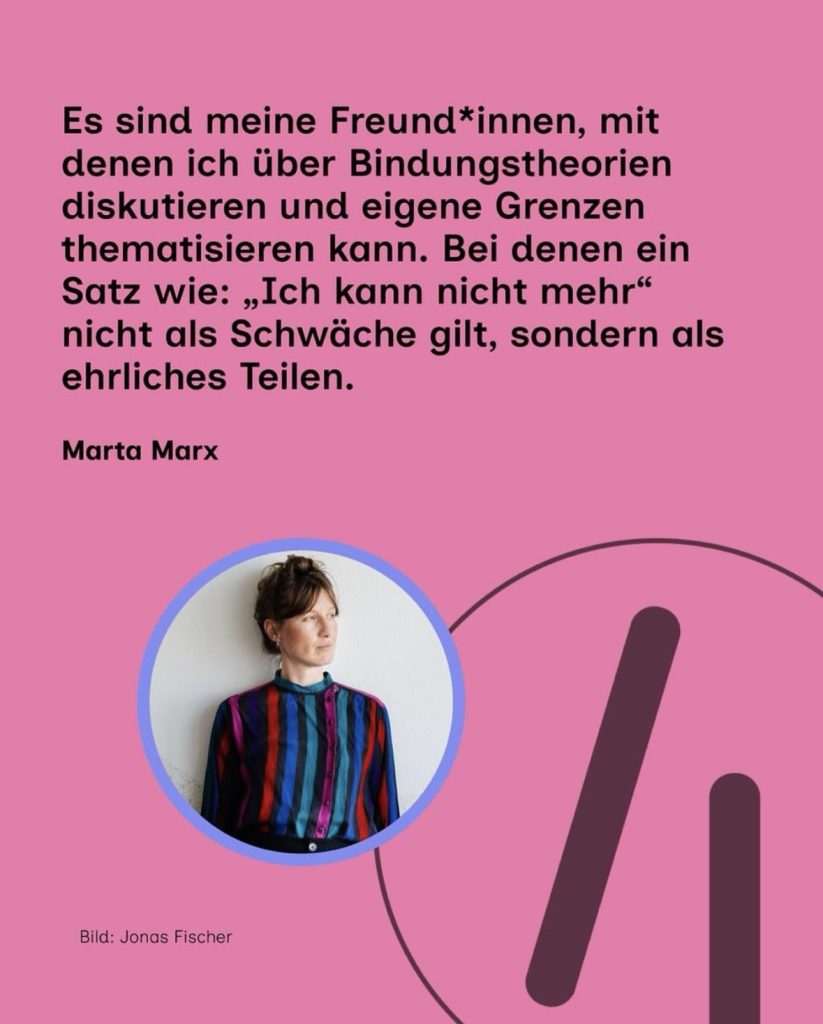 Es sind meine Freund*innen, mit denen ich über Bindungstheorien diskutieren und eigene Grenzen thematisieren kann. Bei denen ein Satz wie: „Ich kann nicht mehr“ nicht als Schwäche gilt, sondern als ehrliches Teilen.

Marta Marx

Bild: Jonas Fischer